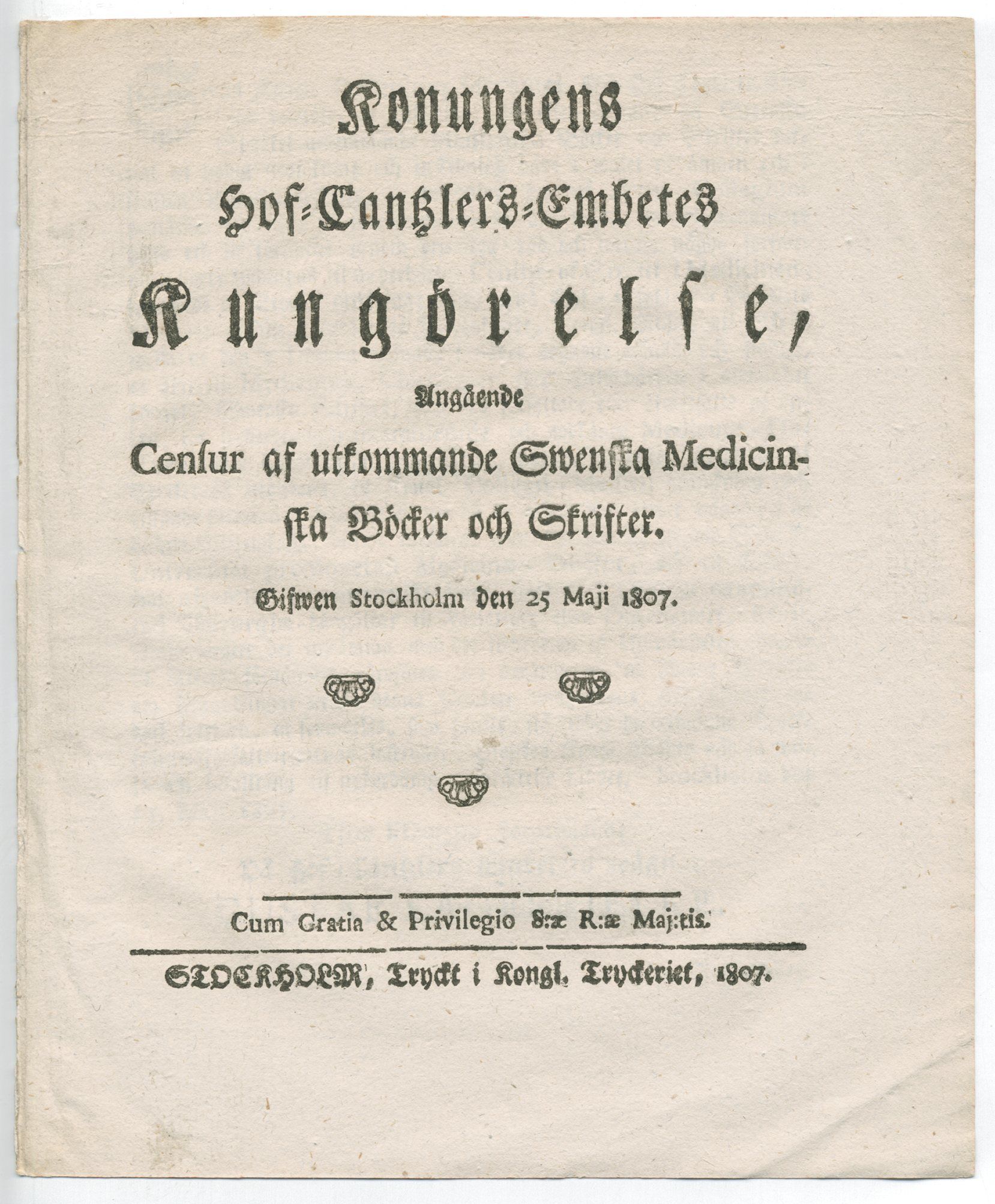 Konungens
Hof-Cantzlers-Embetes
Kungörelse,
Angående
Censur af utkommande Swenska Medicinska Böcker och Skrifter.
Gifwen Stockholm den 25 Maji 1807.

Cum Gratia & Privilegio S:æ R:æ Maj:tis.

STOCKHOLM, Tryckt i Kongl. Tryckeriet, 1807.